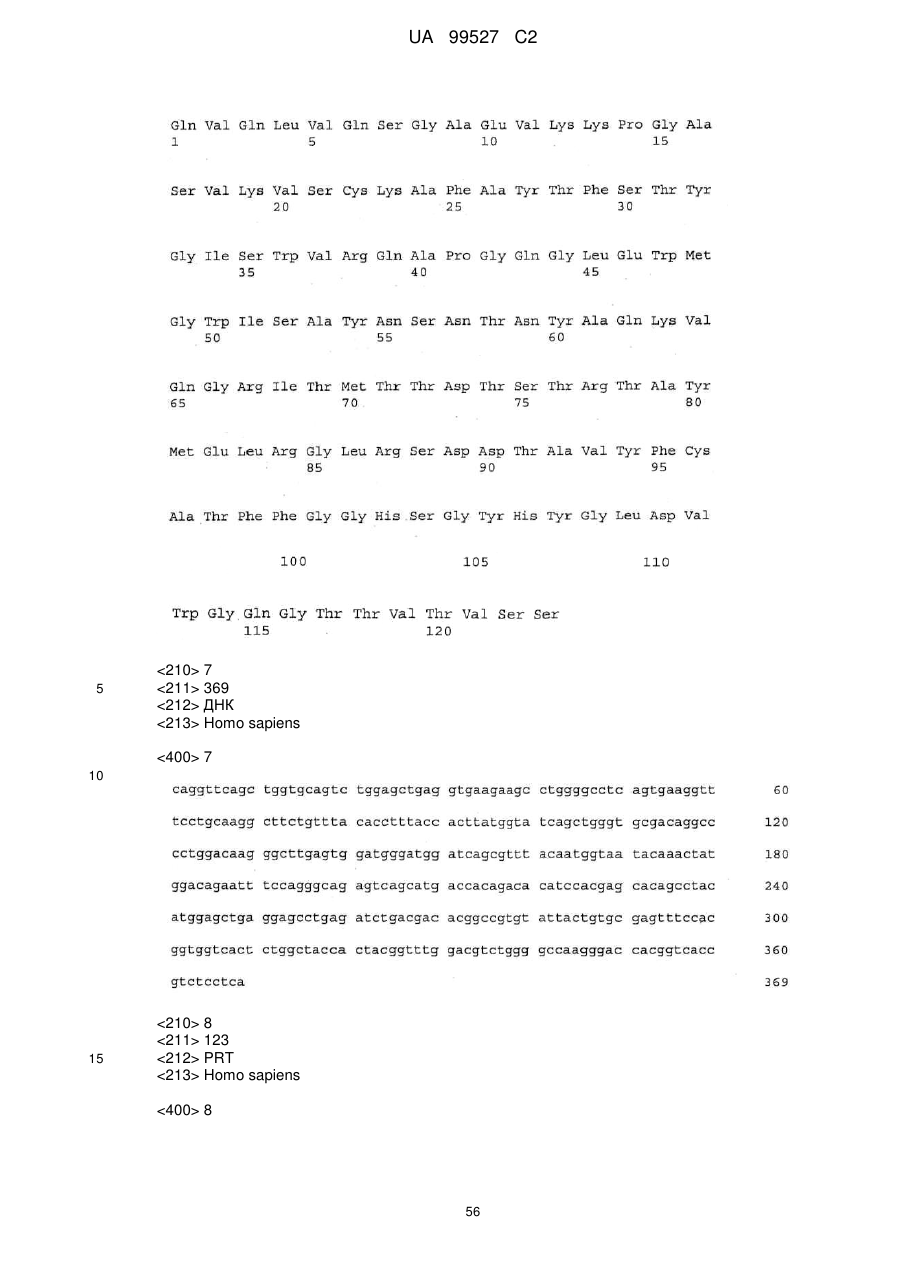 UA 99527 C2

Gln Val Gln Leu Val Gln Ser Gly Ala Glu Val Lys Lys Pro Gly Ala
1 5 10 15

Ser Val Lys Val Ser Cys Lys Ala Phe Ala Tyr Thr Phe Ser Thr Tyr
20 25 30

Gly Ile Ser Trp Val Arg Gln Ala Pro Gly Gln Gly Leu Glu Trp Met
35 40 45

Gly Trp Ile Ser Ala Tyr Asn Ser Asn Thr Asn Tyr Ala Gln Lys Val
50 55 60

Gln Gly Arg Ile Thr Met Thr Thr Asp Thr Ser Thr Arg Thr Ala Tyr
65 70 75 80

Met Glu Leu Arg Gly Leu Arg Ser Asp Asp Thr Ala Val Tyr Phe Cys
85 90 95

Ala Thr Phe Phe Gly Gly His Ser Gly Tyr His Tyr Gly Leu Asp Val

100 105 110

Trp Gly Gln Gly Thr Thr Val Thr Val Ser Ser
115 120

<210> 7
5 <211> 369
<212> ДНК
<213> Homo sapiens

<400> 7
10
caggttcagc tggtgcagtc tggagctgag gtgaagaagc ctggggcctc agtgaaggtt 60

tcctgcaagg cttctgttta cacctttacc acttatggta tcagctgggt gcgacaggcc 120

cctggacaag ggcttgagtg gatgggatgg atcagcgttt acaatggtaa tacaaactat 180

ggacagaatt tccagggcag agtcagcatg accacagaca catccacgag cacagcctac 240

atggagctga ggagcctgag atctgacgac acggccgtgt attactgtgc gagtttccac 300

ggtggtcact ctggctacca ctacggtttg gacgtctggg gccaagggac cacggtcacc 360

gtctcctca 369

<210> 8
<211> 123
15 <212> PRT
<213> Homo sapiens

<400> 8

56